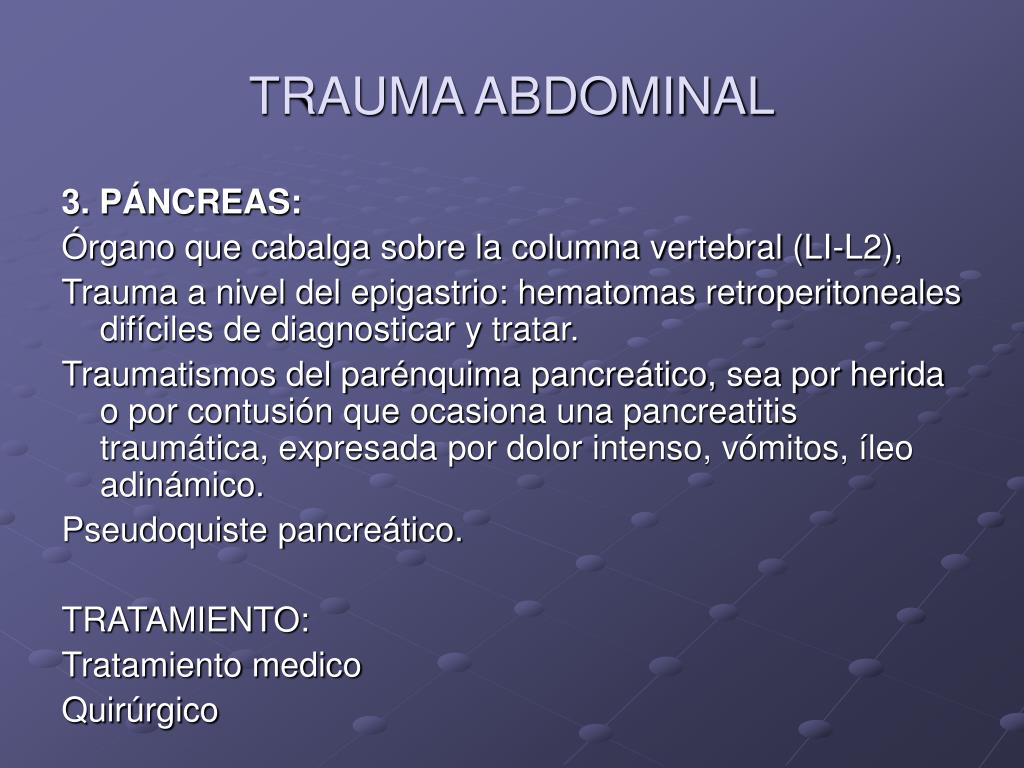 TRAUMA ABDOMINAL

3. PÁNCREAS:

Órgano que cabalga sobre la columna vertebral (LI-L2),

Trauma a nivel del epigastrio: hematomas retroperitoneales difíciles de diagnosticar y tratar.

Traumatismos del parénquima pancreático, sea por herida o por contusión que ocasiona una pancreatitis traumática, expresada por dolor intenso, vómitos, íleo adinámico.

Pseudoquiste pancreático.

TRATAMIENTO:

Tratamiento medico

Quirúrgico